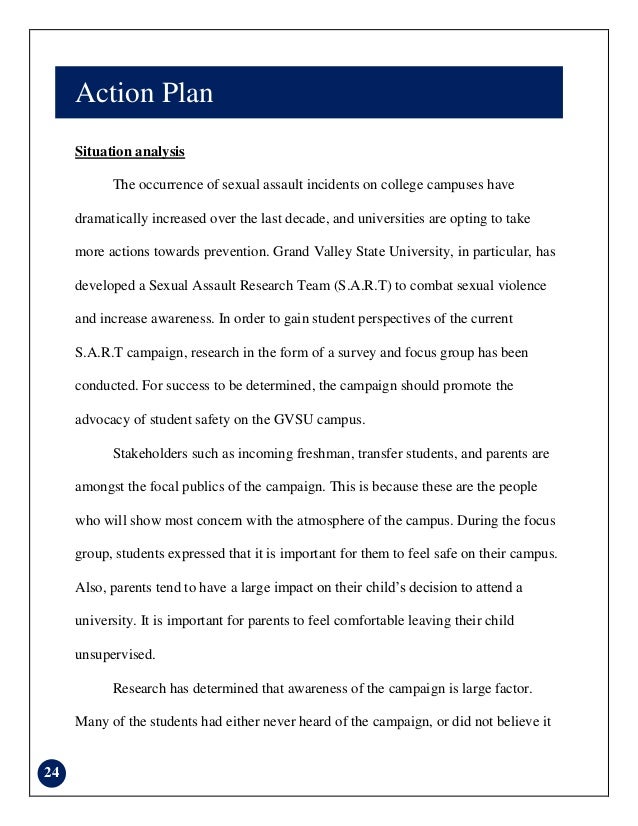 Action Plan

Situation analysis

The occurrence of sexual assault incidents on college campuses have dramatically increased over the last decade, and universities are opting to take more actions towards prevention. Grand Valley State University, in particular, has developed a Sexual Assault Research Team (S.A.R.T) to combat sexual violence and increase awareness. In order to gain student perspectives of the current S.A.R.T campaign, research in the form of a survey and focus group has been conducted. For success to be determined, the campaign should promote the advocacy of student safety on the GVSU campus.

Stakeholders such as incoming freshman, transfer students, and parents are amongst the focal publics of the campaign. This is because these are the people who will show most concern with the atmosphere of the campus. During the focus group, students expressed that it is important for them to feel safe on their campus. Also, parents tend to have a large impact on their child's decision to attend a university. It is important for parents to feel comfortable leaving their child unsupervised.

Research has determined that awareness of the campaign is large factor. Many of the students had either never heard of the campaign, or did not believe it

24